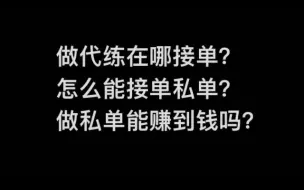 做代练在哪接单?
怎么能接单私单?
做私单能赚到钱吗?